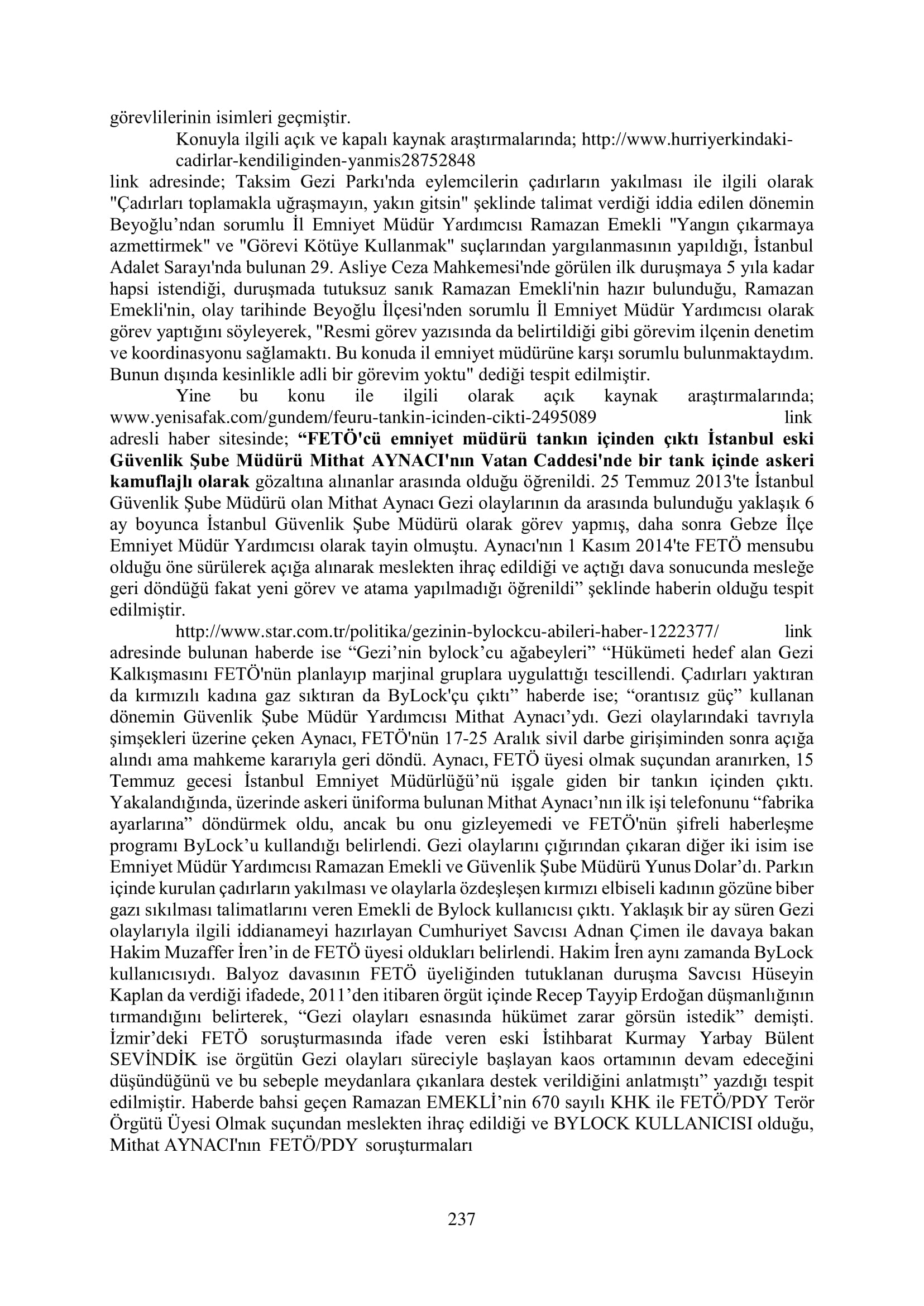 görevlilerinin isimleri geçmiştir.

Konuyla ilgili açık ve kapalı kaynak araştırmalarında; http://www.hurriyerkindaki-cadirlar-kendiliginden-yanmis28752848 link adresinde; Taksim Gezi Parkı'nda eylemcilerin çadırların yakılması ile ilgili olarak "Çadırları toplamakla uğraşmayın, yakın gitsin" şeklinde talimat verdiği iddia edilen dönemin Beyoğlu'ndan sorumlu İl Emniyet Müdür Yardımcısı Ramazan Emekli "Yangın çıkarmaya azmettirmek" ve "Görevi Kötüye Kullanmak" suçlarından yargılanmasının yapıldığı, İstanbul Adalet Sarayı'nda bulunan 29. Asliye Ceza Mahkemesi'nde görülen ilk duruşmaya 5 yıla kadar hapsi istendiği, duruşmada tutuksuz sanık Ramazan Emekli'nin hazır bulunduğu, Ramazan Emekli'nin, olay tarihinde Beyoğlu İlçesi'nden sorumlu İl Emniyet Müdür Yardımcısı olarak görev yaptığını söyleyerek, "Resmi görev yazısında da belirtildiği gibi görevim ilçenin denetim ve koordinasyonu sağlamaktı. Bu konuda il emniyet müdürüne karşı sorumlu bulunmaktaydım. Bunun dışında kesinlikle adli bir görevim yoktu" dediği tespit edilmiştir.

Yine bu konu ile ilgili olarak açık kaynak araştırmalarında; www.yenisafak.com/gundem/feuru-tankin-icinden-cikti-2495089 link adresli haber sitesinde; "FETÖ'cü emniyet müdürü tankın içinden çıktı İstanbul eski Güvenlik Şube Müdürü Mithat AYNACI'nın Vatan Caddesi'nde bir tank içinde askeri kamuflajlı olarak gözaltına alınanlar arasında olduğu öğrenildi. 25 Temmuz 2013'te İstanbul Güvenlik Şube Müdürü olan Mithat Aynacı Gezi olaylarının da arasında bulunduğu yaklaşık 6 ay boyunca İstanbul Güvenlik Şube Müdürü olarak görev yapmış, daha sonra Gebze İlçe Emniyet Müdür Yardımcısı olarak tayin olmuştu. Aynacı'nın 1 Kasım 2014'te FETÖ mensubu olduğu öne sürülerek açığa alınarak meslekten ihraç edildiği ve açtığı dava sonucunda mesleğe geri döndüğü fakat yeni görev ve atama yapılmadığı öğrenildi" şeklinde haberin olduğu tespit edilmiştir.

http://www.star.com.tr/politika/gezinin-bylockcu-abileri-haber-1222377/ link adresinde bulunan haberde ise "Gezi'nin bylock'cu ağabeyleri" "Hükümeti hedef alan Gezi Kalkışmasını FETÖ'nün planlayıp marjinal gruplara uygulattığı tescillendi. Çadırları yaktıran da kırmızılı kadına gaz sıktıran da ByLock'çu çıktı" haberde ise; "orantısız güç" kullanan dönemin Güvenlik Şube Müdür Yardımcısı Mithat Aynacı'ydı. Gezi olaylarındaki tavrıyla şimşekleri üzerine çeken Aynacı, FETÖ'nün 17-25 Aralık sivil darbe girişiminden sonra açığa alındı ama mahkeme kararıyla geri döndü. Aynacı, FETÖ üyesi olmak suçundan aranırken, 15 Temmuz gecesi İstanbul Emniyet Müdürlüğü'nü işgale giden bir tankın içinden çıktı. Yakalandığında, üzerinde askeri üniforma bulunan Mithat Aynacı'nın ilk işi telefonunu "fabrika ayarlarına" döndürmek oldu, ancak bu onu gizleyemedi ve FETÖ'nün şifreli haberleşme programı ByLock'u kullandığı belirlendi. Gezi olaylarını çığırından çıkaran diğer iki isim ise Emniyet Müdür Yardımcısı Ramazan Emekli ve Güvenlik Şube Müdürü Yunus Dolar'dı. Parkın içinde kurulan çadırların yakılması ve olaylarla özdeşleşen kırmızı elbiseli kadının gözüne biber gazı sıkılması talimatlarını veren Emekli de Bylock kullanıcısı çıktı. Yaklaşık bir ay süren Gezi olaylarıyla ilgili iddianameyi hazırlayan Cumhuriyet Savcısı Adnan Çimen ile davaya bakan Hakim Muzaffer İren'in de FETÖ üyesi oldukları belirlendi. Hakim İren aynı zamanda ByLock kullanıcısıydı. Balyoz davasının FETÖ üyeliğinden tutuklanan duruşma Savcısı Hüseyin Kaplan da verdiği ifadede, 2011'den itibaren örgüt içinde Recep Tayyip Erdoğan düşmanlığının tırmandığını belirterek, "Gezi olayları esnasında hükümet zarar görsün istedik" demişti. İzmir'deki FETÖ soruşturmasında ifade veren eski İstihbarat Kurmay Yarbay Bülent SEVİNDİK ise örgütün Gezi olayları süreciyle başlayan kaos ortamının devam edeceğini düşündüğünü ve bu sebeple meydanlara çıkanlara destek verildiğini anlatmıştı" yazdığı tespit edilmiştir. Haberde bahsi geçen Ramazan EMEKLİ'nin 670 sayılı KHK ile FETÖ/PDY Terör Örgütü Üyesi Olmak suçundan meslekten ihraç edildiği ve BYLOCK KULLANICISI olduğu, Mithat AYNACI'nın FETÖ/PDY soruşturmaları

237